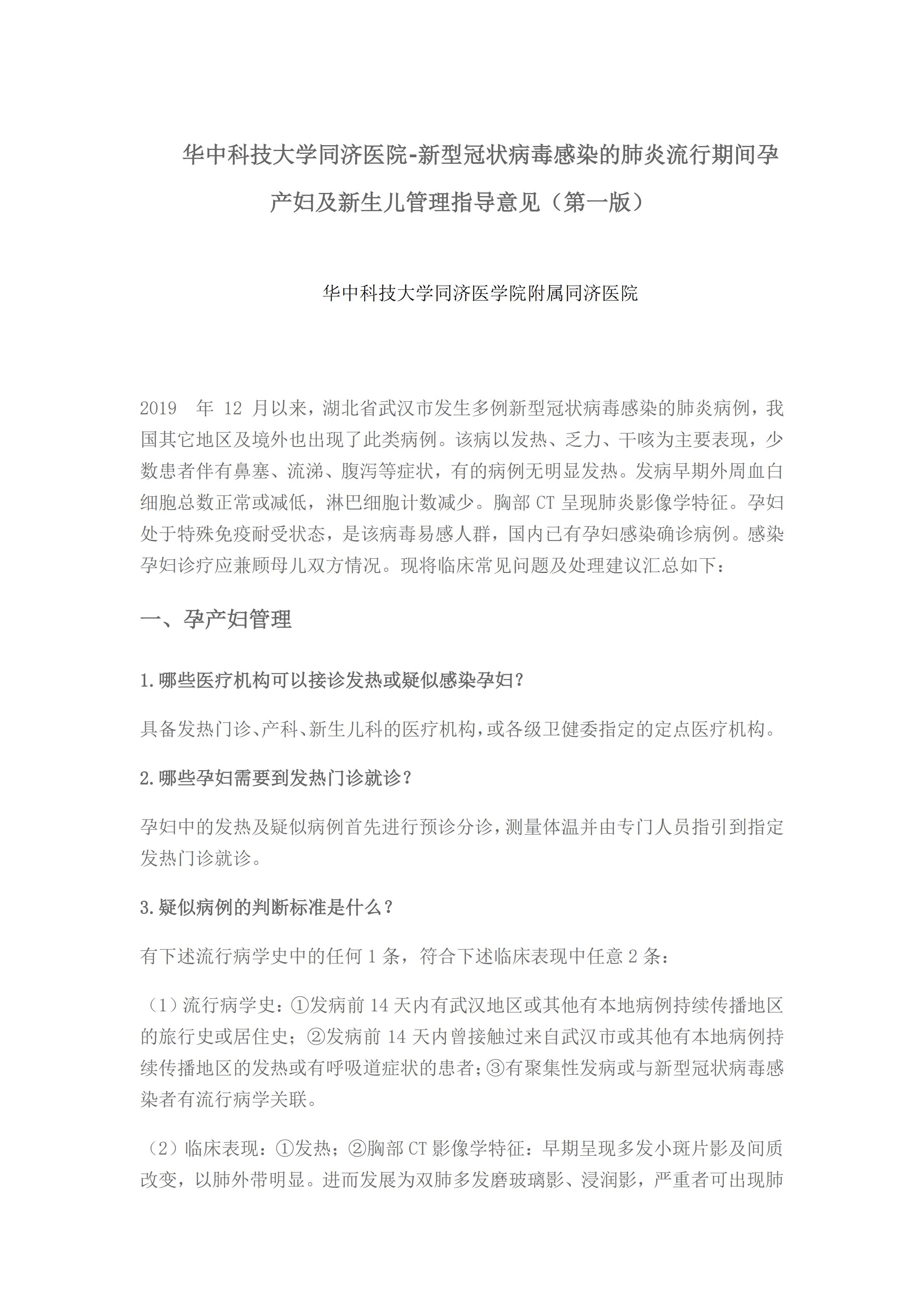 华中科技大学同济医院-新型冠状病毒感染的肺炎流行期间孕产妇及新生儿管理指导意见（第一版）

华中科技大学同济医学院附属同济医院

2019 年 12 月以来，湖北省武汉市发生多例新型冠状病毒感染的肺炎病例，我国其它地区及境外也出现了此类病例。该病以发热、乏力、干咳为主要表现，少数患者伴有鼻塞、流涕、腹泻等症状，有的病例无明显发热。发病早期外周血白细胞总数正常或减低，淋巴细胞计数减少。胸部 CT 呈现肺炎影像学特征。孕妇处于特殊免疫耐受状态，是该病毒易感人群，国内已有孕妇感染确诊病例。感染孕妇诊疗应兼顾母儿双方情况。现将临床常见问题及处理建议汇总如下：

一、孕产妇管理

1.哪些医疗机构可以接诊发热或疑似感染孕妇？

具备发热门诊、产科、新生儿科的医疗机构，或各级卫健委指定的定点医疗机构。

2.哪些孕妇需要到发热门诊就诊？

孕妇中的发热及疑似病例首先进行预诊分诊，测量体温并由专门人员指引到指定发热门诊就诊。

3.疑似病例的判断标准是什么？

有下述流行病学史中的任何 1 条，符合下述临床表现中任意 2 条：

（1）流行病学史：①发病前 14 天内有武汉地区或其他有本地病例持续传播地区的旅行史或居住史；②发病前 14 天内曾接触过来自武汉市或其他有本地病例持续传播地区的发热或有呼吸道症状的患者；③有聚集性发病或与新型冠状病毒感染者有流行病学关联。

（2）临床表现：①发热；②胸部 CT 影像学特征：早期呈现多发小斑片影及间质改变，以肺外带明显。进而发展为双肺多发磨玻璃影、浸润影，严重者可出现肺